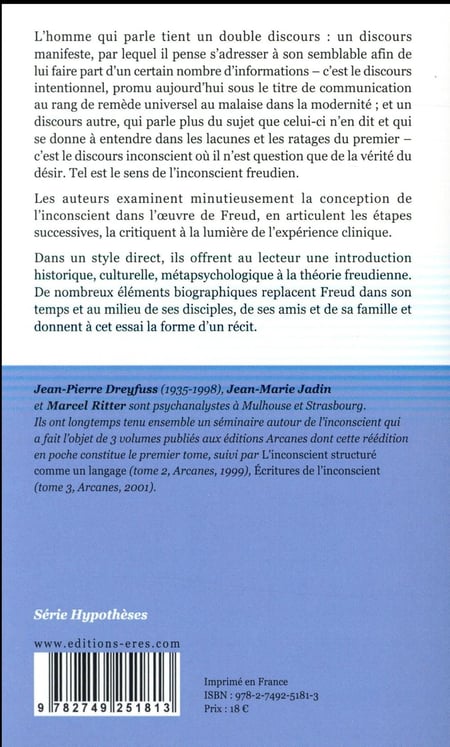 L'homme qui parle tient un double discours : un discours manifeste, par lequel il pense s'adresser à son semblable afin de lui faire part d'un certain nombre d'informations – c'est le discours intentionnel, promu aujourd'hui sous le titre de communication au rang de remède universel au malaise dans la modernité ; et un discours autre, qui parle plus du sujet que celui-ci n'en dit et qui se donne à entendre dans les lacunes et les ratages du premier – c'est le discours inconscient où il n'est question que de la vérité du désir. Tel est le sens de l'inconscient freudien.

Les auteurs examinent minutieusement la conception de l'inconscient dans l'œuvre de Freud, en articulent les étapes successives, la critiquent à la lumière de l'expérience clinique.

Dans un style direct, ils offrent au lecteur une introduction historique, culturelle, métapsychologique à la théorie freudienne. De nombreux éléments biographiques replacent Freud dans son temps et au milieu de ses disciples, de ses amis et de sa famille et donnent à cet essai la forme d'un récit.

Jean-Pierre Dreyfuss (1935-1998), Jean-Marie Jadin et Marcel Ritter sont psychanalystes à Mulhouse et Strasbourg. Ils ont longtemps tenu ensemble un séminaire autour de l'inconscient qui a fait l'objet de 3 volumes publiés aux éditions Arcanes dont cette réédition en poche constitue le premier tome, suivi par L'inconscient structuré comme un langage (tome 2, Arcanes, 1999), Écritures de l'inconscient (tome 3, Arcanes, 2001).

Série Hypothèses

www.editions-eres.com

9 782749 251813

Imprimé en France
ISBN : 978-2-7492-5181-3
Prix : 18 €